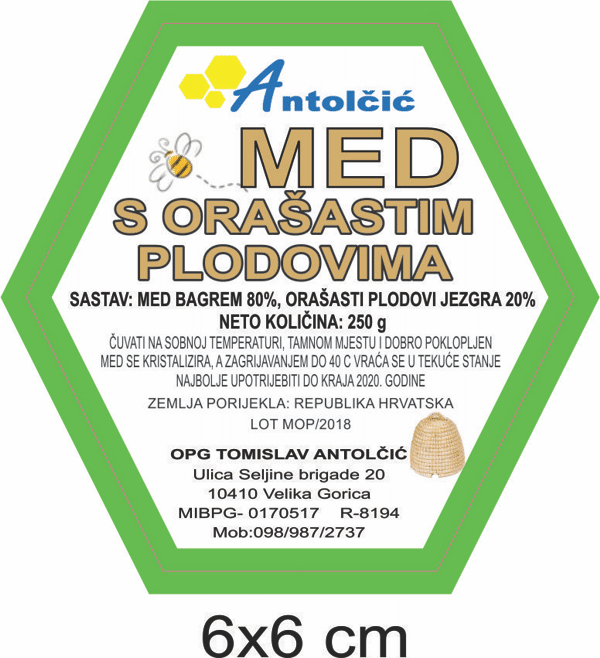 Antolčić

MED

S ORAŠASTIM PLODOVIMA

SASTAV: MED BAGREM 80%, ORAŠASTI PLODOVI JEZGRA 20%
NETO KOLIČINA: 250 g
ČUVATI NA SOBNOJ TEMPERATURI, TAMNOM MJESTU I DOBRO POKLOPLJEN
MED SE KRISTALIZIRA, A ZAGRIJAVANJEM DO 40 C VRAĆA SE U TEKUĆE STANJE
NAJBOLJE UPOTRIJEBITI DO KRAJA 2020. GODINE
ZEMLJA PORIJEKLA: REPUBLIKA HRVATSKA
LOT MOP/2018

OPG TOMISLAV ANTOLČIĆ
Ulica Seljine brigade 20
10410 Velika Gorica
MIBPG- 0170517 R-8194
Mob:098/987/2737

6x6 cm